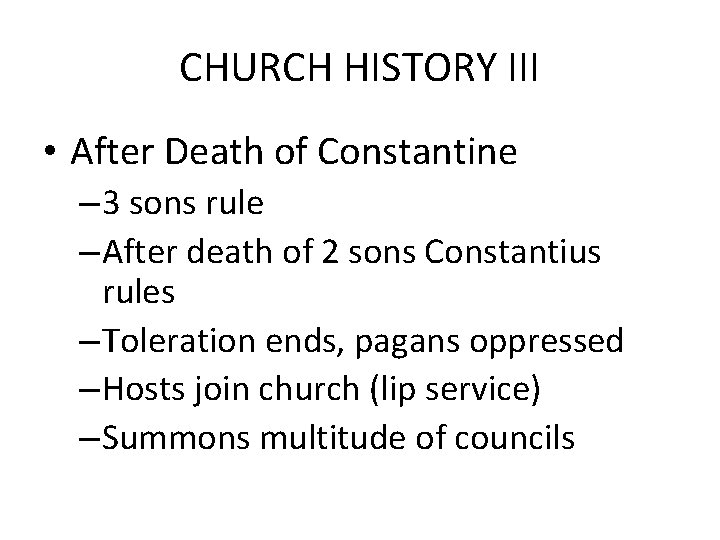 CHURCH HISTORY III

• After Death of Constantine
– 3 sons rule
– After death of 2 sons Constantius rules
– Toleration ends, pagans oppressed
– Hosts join church (lip service)
– Summons multitude of councils